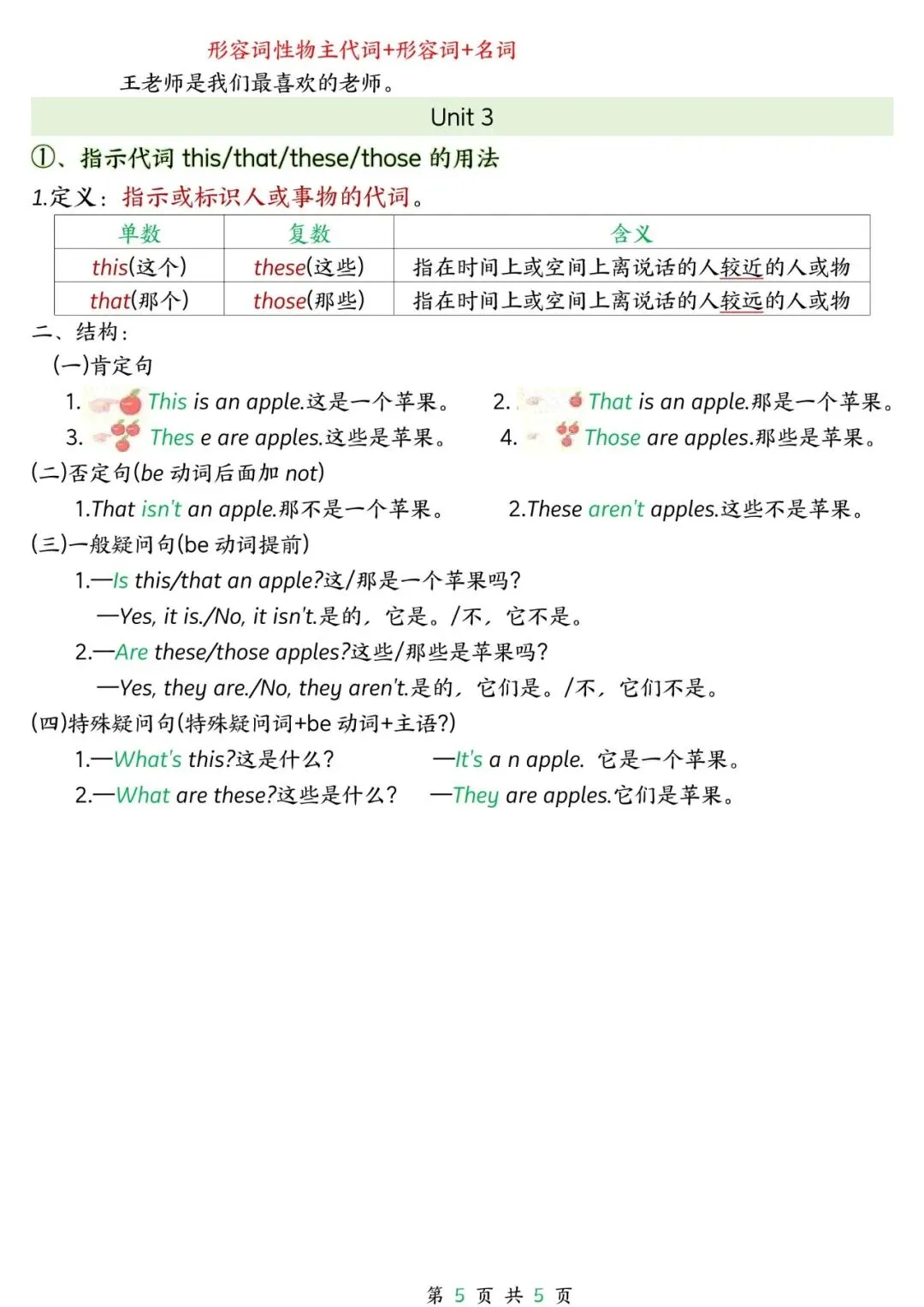 形容词性物主代词+形容词+名词

王老师是我们最喜欢的老师。

Unit 3

①、指示代词 this/that/these/those 的用法

1.定义：指示或标识人或事物的代词。

| 单数 | 复数 | 含义 |
|---|---|---|
| this(这个) | these(这些) | 指在时间上或空间上离说话的人较近的人或物 |
| that(那个) | those(那些) | 指在时间上或空间上离说话的人较远的人或物 |

二、结构：

(一)肯定句

1. This is an apple.这是一个苹果。 2. That is an apple.那是一个苹果。

3. Thes e are apples.这些是苹果。 4. Those are apples.那些是苹果。

(二)否定句(be 动词后面加 not)

1.That isn't an apple.那不是一个苹果。 2.These aren't apples.这些不是苹果。

(三)一般疑问句(be 动词提前)

1.—Is this/that an apple?这/那是一个苹果吗？

—Yes, it is./No, it isn't.是的，它是。/不，它不是。

2.—Are these/those apples?这些/那些是苹果吗？

—Yes, they are./No, they aren't.是的，它们是。/不，它们不是。

(四)特殊疑问句(特殊疑问词+be 动词+主语?)

1.—What's this?这是什么？ —It's a n apple. 它是一个苹果。

2.—What are these?这些是什么？ —They are apples.它们是苹果。

第 5 页 共 5 页